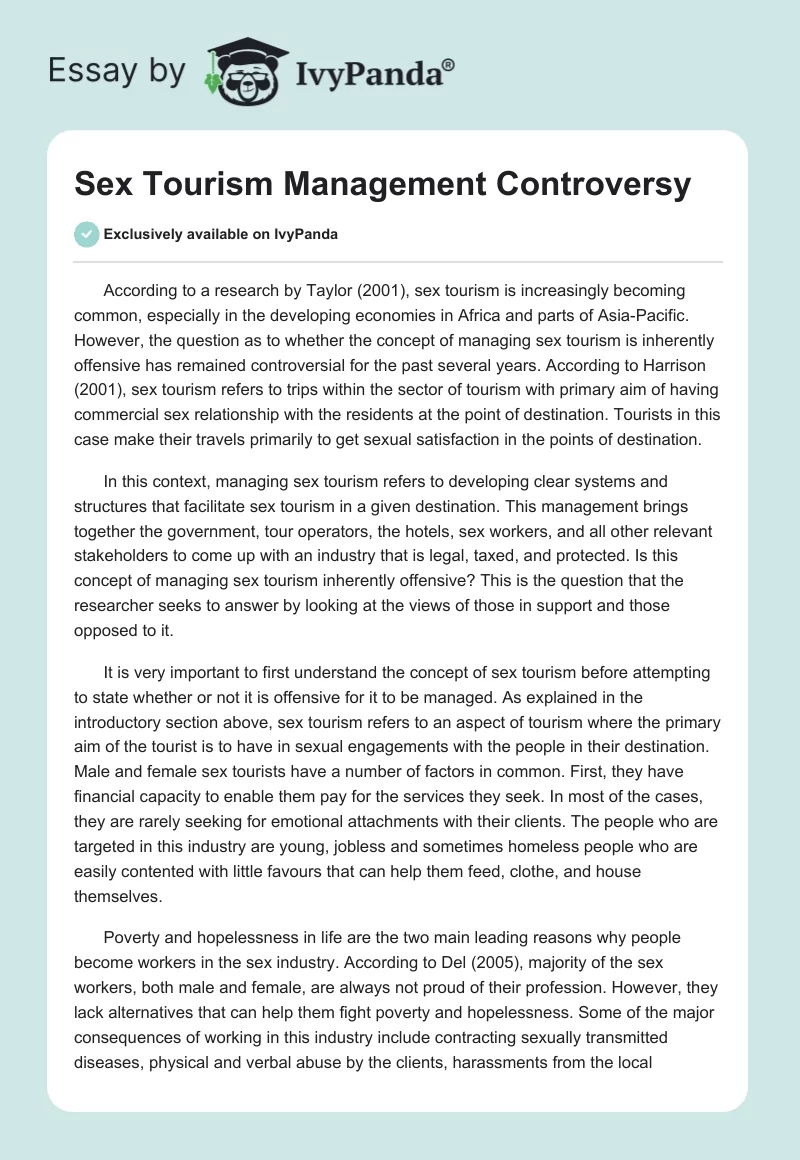 Essay by IvyPanda®

Sex Tourism Management Controversy

Exclusively available on IvyPanda

According to a research by Taylor (2001), sex tourism is increasingly becoming common, especially in the developing economies in Africa and parts of Asia-Pacific. However, the question as to whether the concept of managing sex tourism is inherently offensive has remained controversial for the past several years. According to Harrison (2001), sex tourism refers to trips within the sector of tourism with primary aim of having commercial sex relationship with the residents at the point of destination. Tourists in this case make their travels primarily to get sexual satisfaction in the points of destination.

In this context, managing sex tourism refers to developing clear systems and structures that facilitate sex tourism in a given destination. This management brings together the government, tour operators, the hotels, sex workers, and all other relevant stakeholders to come up with an industry that is legal, taxed, and protected. Is this concept of managing sex tourism inherently offensive? This is the question that the researcher seeks to answer by looking at the views of those in support and those opposed to it.

It is very important to first understand the concept of sex tourism before attempting to state whether or not it is offensive for it to be managed. As explained in the introductory section above, sex tourism refers to an aspect of tourism where the primary aim of the tourist is to have in sexual engagements with the people in their destination. Male and female sex tourists have a number of factors in common. First, they have financial capacity to enable them pay for the services they seek. In most of the cases, they are rarely seeking for emotional attachments with their clients. The people who are targeted in this industry are young, jobless and sometimes homeless people who are easily contented with little favours that can help them feed, clothe, and house themselves.

Poverty and hopelessness in life are the two main leading reasons why people become workers in the sex industry. According to Del (2005), majority of the sex workers, both male and female, are always not proud of their profession. However, they lack alternatives that can help them fight poverty and hopelessness. Some of the major consequences of working in this industry include contracting sexually transmitted diseases, physical and verbal abuse by the clients, harassments from the local